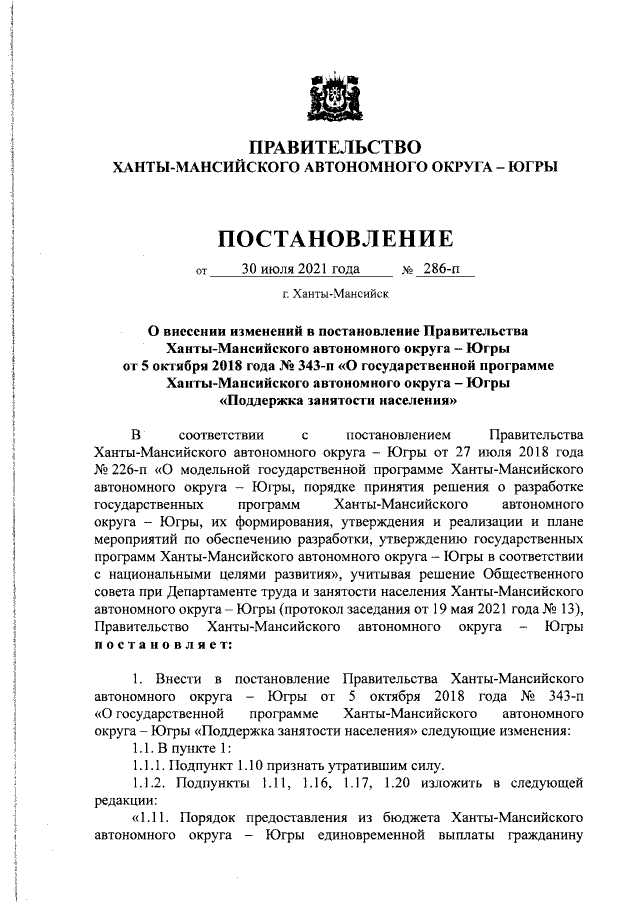 ПРАВИТЕЛЬСТВО
ХАНТЫ-МАНСИЙСКОГО АВТОНОМНОГО ОКРУГА – ЮГРЫ

ПОСТАНОВЛЕНИЕ

от 30 июля 2021 года № 286-п

г. Ханты-Мансийск

О внесении изменений в постановление Правительства Ханты-Мансийского автономного округа – Югры от 5 октября 2018 года № 343-п «О государственной программе Ханты-Мансийского автономного округа – Югры «Поддержка занятости населения»

В соответствии с постановлением Правительства Ханты-Мансийского автономного округа – Югры от 27 июля 2018 года № 226-п «О модельной государственной программе Ханты-Мансийского автономного округа – Югры, порядке принятия решения о разработке государственных программ Ханты-Мансийского автономного округа – Югры, их формирования, утверждения и реализации и плане мероприятий по обеспечению разработки, утверждению государственных программ Ханты-Мансийского автономного округа – Югры в соответствии с национальными целями развития», учитывая решение Общественного совета при Департаменте труда и занятости населения Ханты-Мансийского автономного округа – Югры (протокол заседания от 19 мая 2021 года № 13), Правительство Ханты-Мансийского автономного округа – Югры постановляет:

1. Внести в постановление Правительства Ханты-Мансийского автономного округа – Югры от 5 октября 2018 года № 343-п «О государственной программе Ханты-Мансийского автономного округа – Югры «Поддержка занятости населения» следующие изменения:

1.1. В пункте 1:

1.1.1. Подпункт 1.10 признать утратившим силу.

1.1.2. Подпункты 1.11, 1.16, 1.17, 1.20 изложить в следующей редакции:

«1.11. Порядок предоставления из бюджета Ханты-Мансийского автономного округа – Югры единовременной выплаты гражданину